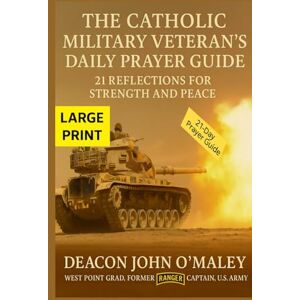 THE CATHOLIC MILITARY VETERAN'S DAILY PRAYER GUIDE

21 REFLECTIONS FOR STRENGTH AND PEACE

LARGE PRINT

21-Day Prayer Guide

DEACON JOHN O'MALEY

WEST POINT GRAD, FORMER RANGER CAPTAIN, U.S. ARMY